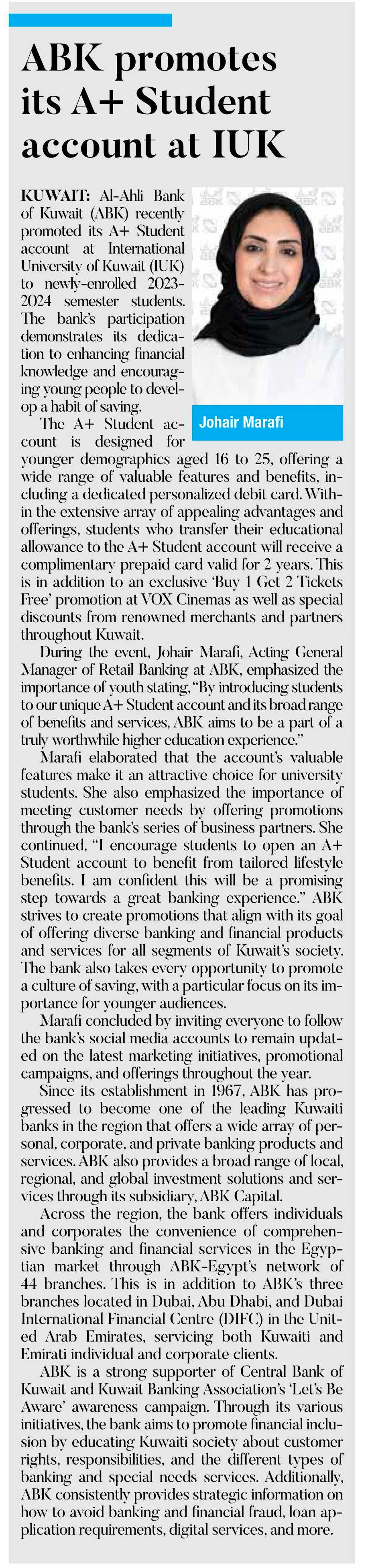 ABK promotes its A+ Student account at IUK

KUWAIT: Al-Ahli Bank of Kuwait (ABK) recently promoted its A+ Student account at International University of Kuwait (IUK) to newly-enrolled 2023-2024 semester students. The bank's participation demonstrates its dedication to enhancing financial knowledge and encouraging young people to develop a habit of saving.

Johair Marafi

The A+ Student account is designed for younger demographics aged 16 to 25, offering a wide range of valuable features and benefits, including a dedicated personalized debit card. Within the extensive array of appealing advantages and offerings, students who transfer their educational allowance to the A+ Student account will receive a complimentary prepaid card valid for 2 years. This is in addition to an exclusive 'Buy 1 Get 2 Tickets Free' promotion at VOX Cinemas as well as special discounts from renowned merchants and partners throughout Kuwait.

During the event, Johair Marafi, Acting General Manager of Retail Banking at ABK, emphasized the importance of youth stating, "By introducing students to our unique A+ Student account and its broad range of benefits and services, ABK aims to be a part of a truly worthwhile higher education experience."

Marafi elaborated that the account's valuable features make it an attractive choice for university students. She also emphasized the importance of meeting customer needs by offering promotions through the bank's series of business partners. She continued, "I encourage students to open an A+ Student account to benefit from tailored lifestyle benefits. I am confident this will be a promising step towards a great banking experience." ABK strives to create promotions that align with its goal of offering diverse banking and financial products and services for all segments of Kuwait's society. The bank also takes every opportunity to promote a culture of saving, with a particular focus on its importance for younger audiences.

Marafi concluded by inviting everyone to follow the bank's social media accounts to remain updated on the latest marketing initiatives, promotional campaigns, and offerings throughout the year.

Since its establishment in 1967, ABK has progressed to become one of the leading Kuwaiti banks in the region that offers a wide array of personal, corporate, and private banking products and services. ABK also provides a broad range of local, regional, and global investment solutions and services through its subsidiary, ABK Capital.

Across the region, the bank offers individuals and corporates the convenience of comprehensive banking and financial services in the Egyptian market through ABK-Egypt's network of 44 branches. This is in addition to ABK's three branches located in Dubai, Abu Dhabi, and Dubai International Financial Centre (DIFC) in the United Arab Emirates, servicing both Kuwaiti and Emirati individual and corporate clients.

ABK is a strong supporter of Central Bank of Kuwait and Kuwait Banking Association's 'Let's Be Aware' awareness campaign. Through its various initiatives, the bank aims to promote financial inclusion by educating Kuwaiti society about customer rights, responsibilities, and the different types of banking and special needs services. Additionally, ABK consistently provides strategic information on how to avoid banking and financial fraud, loan application requirements, digital services, and more.